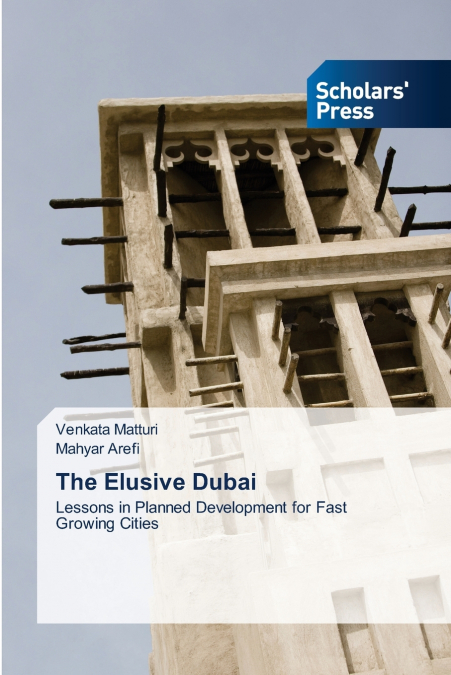 Scholars' Press

Venkata Matturi
Mahyar Arefi

The Elusive Dubai

Lessons in Planned Development for Fast Growing Cities